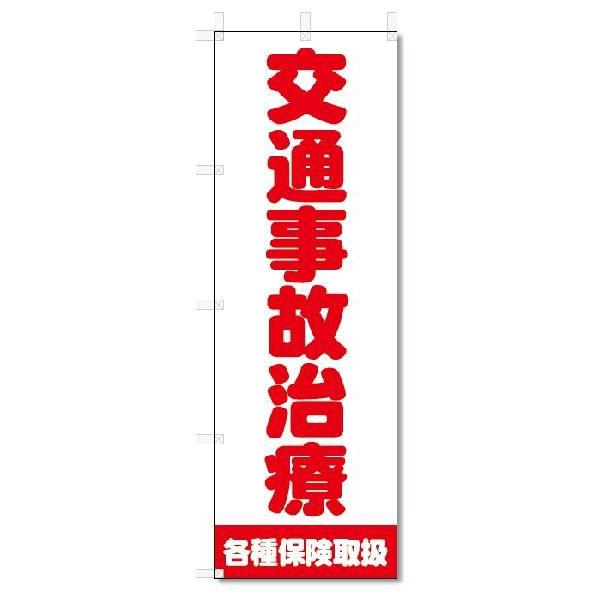 交通事故治療

各種保険取扱